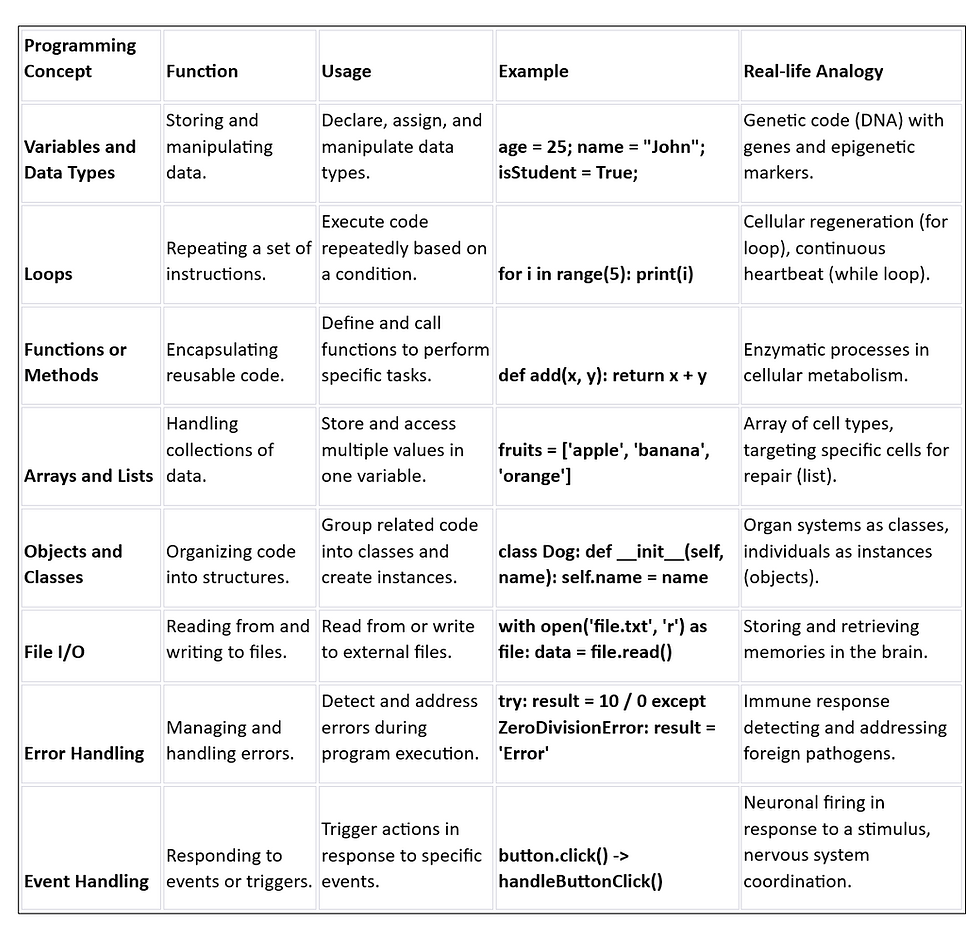 | Programming Concept | Function | Usage | Example | Real-life Analogy |
|---|---|---|---|---|
| Variables and Data Types | Storing and manipulating data. | Declare, assign, and manipulate data types. | age = 25; name = "John"; isStudent = True; | Genetic code (DNA) with genes and epigenetic markers. |
| Loops | Repeating a set of instructions. | Execute code repeatedly based on a condition. | for i in range(5): print(i) | Cellular regeneration (for loop), continuous heartbeat (while loop). |
| Functions or Methods | Encapsulating reusable code. | Define and call functions to perform specific tasks. | def add(x, y): return x + y | Enzymatic processes in cellular metabolism. |
| Arrays and Lists | Handling collections of data. | Store and access multiple values in one variable. | fruits = ['apple', 'banana', 'orange'] | Array of cell types, targeting specific cells for repair (list). |
| Objects and Classes | Organizing code into structures. | Group related code into classes and create instances. | class Dog: def \_\_init\_\_(self, name): self.name = name | Organ systems as classes, individuals as instances (objects). |
| File I/O | Reading from and writing to files. | Read from or write to external files. | with open('file.txt', 'r') as file: data = file.read() | Storing and retrieving memories in the brain. |
| Error Handling | Managing and handling errors. | Detect and address errors during program execution. | try: result = 10 / 0 except ZeroDivisionError: result = 'Error' | Immune response detecting and addressing foreign pathogens. |
| Event Handling | Responding to events or triggers. | Trigger actions in response to specific events. | button.click() -> handleButtonClick() | Neuronal firing in response to a stimulus, nervous system coordination. |